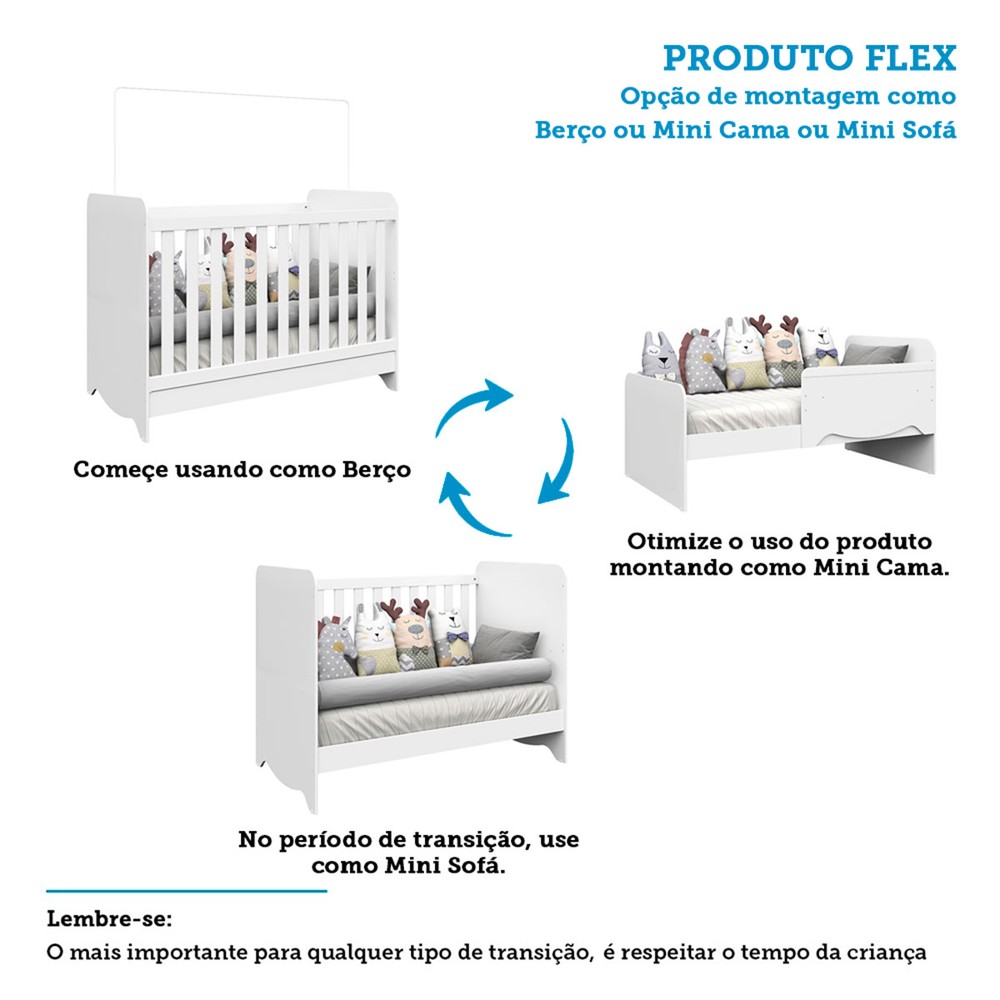 PRODUTO FLEX
Opção de montagem como
Berço ou Mini Cama ou Mini Sofá

Começe usando como Berço

Otimize o uso do produto
montando como Mini Cama.

No período de transição, use
como Mini Sofá.

Lembre-se:
O mais importante para qualquer tipo de transição, é respeitar o tempo da criança